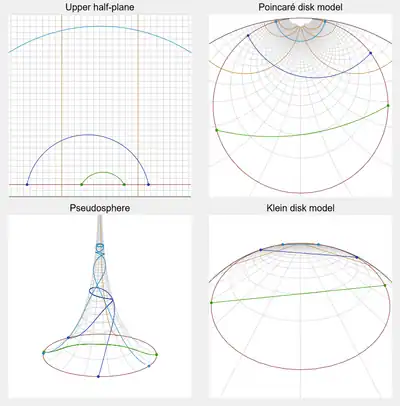 Upper half-plane

Poincaré disk model

Pseudosphere

Klein disk model